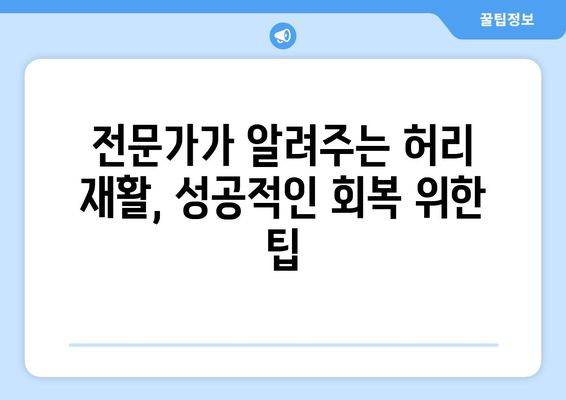 꿀팁정보

전문가가 알려주는 허리 재활, 성공적인 회복 위한 팁